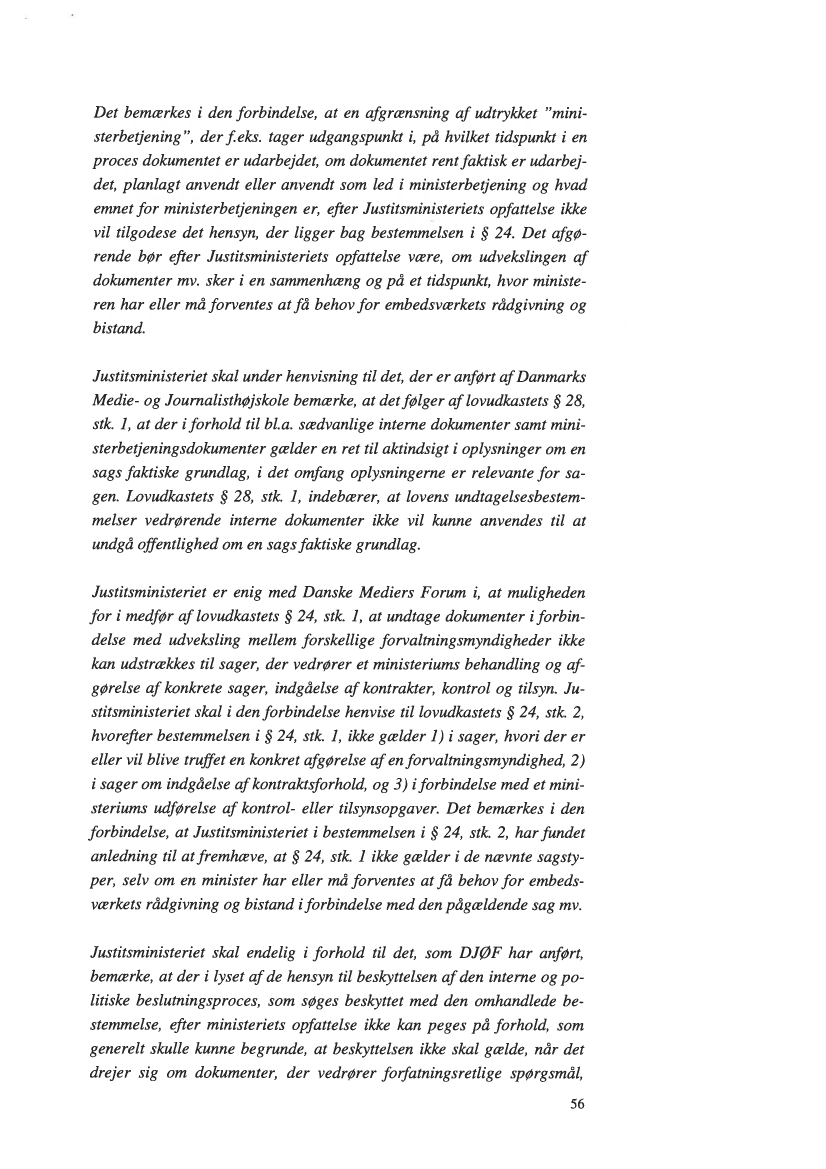 Det bemærkes i den forbindelse, at en afgrænsning af udtrykket "ministerbetjening", der f.eks. tager udgangspunkt i, på hvilket tidspunkt i en proces dokumentet er udarbejdet, om dokumentet rent faktisk er udarbejdet, planlagt anvendt eller anvendt som led i ministerbetjening og hvad emnet for ministerbetjeningen er, efter Justitsministeriets opfattelse ikke vil tilgodese det hensyn, der ligger bag bestemmelsen i § 24. Det afgørende bør efter Justitsministeriets opfattelse være, om udvekslingen af dokumenter mv. sker i en sammenhæng og på et tidspunkt, hvor ministeren har eller må forventes at få behov for embedsværkets rådgivning og bistand.

Justitsministeriet skal under henvisning til det, der er anført af Danmarks Medie- og Journalisthøjskole bemærke, at det følger af lovudkastets § 28, stk. 1, at der i forhold til bl.a. sædvanlige interne dokumenter samt ministerbetjeningsdokumenter gælder en ret til aktindsigt i oplysninger om en sags faktiske grundlag, i det omfang oplysningerne er relevante for sagen. Lovudkastets § 28, stk. 1, indebærer, at lovens undtagelsesbestemmelser vedrørende interne dokumenter ikke vil kunne anvendes til at undgå offentlighed om en sags faktiske grundlag.

Justitsministeriet er enig med Danske Mediers Forum i, at muligheden for i medfør af lovudkastets § 24, stk. 1, at undtage dokumenter i forbindelse med udveksling mellem forskellige forvaltningsmyndigheder ikke kan udstrækkes til sager, der vedrører et ministeriums behandling og afgørelse af konkrete sager, indgåelse af kontrakter, kontrol og tilsyn. Justitsministeriet skal i den forbindelse henvise til lovudkastets § 24, stk. 2, hvorefter bestemmelsen i § 24, stk. 1, ikke gælder 1) i sager, hvori der er eller vil blive truffet en konkret afgørelse af en forvaltningsmyndighed, 2) i sager om indgåelse af kontraktsforhold, og 3) i forbindelse med et ministeriums udførelse af kontrol- eller tilsynsopgaver. Det bemærkes i den forbindelse, at Justitsministeriet i bestemmelsen i § 24, stk. 2, har fundet anledning til at fremhæve, at § 24, stk. 1 ikke gælder i de nævnte sagstyper, selv om en minister har eller må forventes at få behov for embedsværkets rådgivning og bistand i forbindelse med den pågældende sag mv.

Justitsministeriet skal endelig i forhold til det, som DJØF har anført, bemærke, at der i lyset af de hensyn til beskyttelsen af den interne og politiske beslutningsproces, som søges beskyttet med den omhandlede bestemmelse, efter ministeriets opfattelse ikke kan peges på forhold, som generelt skulle kunne begrunde, at beskyttelsen ikke skal gælde, når det drejer sig om dokumenter, der vedrører forfatningsretlige spørgsmål,

56